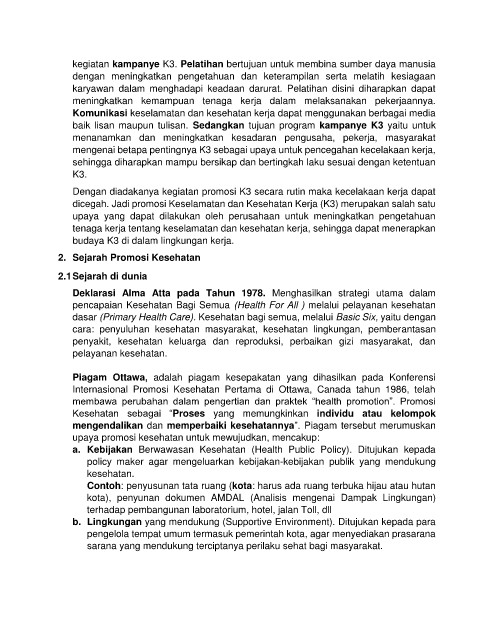 kegiatan kampanye K3. Pelatihan bertujuan untuk membina sumber daya manusia dengan meningkatkan pengetahuan dan keterampilan serta melatih kesiagaan karyawan dalam menghadapi keadaan darurat. Pelatihan disini diharapkan dapat meningkatkan kemampuan tenaga kerja dalam melaksanakan pekerjaannya. Komunikasi keselamatan dan kesehatan kerja dapat menggunakan berbagai media baik lisan maupun tulisan. Sedangkan tujuan program kampanye K3 yaitu untuk menanamkan dan meningkatkan kesadaran pengusaha, pekerja, masyarakat mengenai betapa pentingnya K3 sebagai upaya untuk pencegahan kecelakaan kerja, sehingga diharapkan mampu bersikap dan bertingkah laku sesuai dengan ketentuan K3.

Dengan diadakanya kegiatan promosi K3 secara rutin maka kecelakaan kerja dapat dicegah. Jadi promosi Keselamatan dan Kesehatan Kerja (K3) merupakan salah satu upaya yang dapat dilakukan oleh perusahaan untuk meningkatkan pengetahuan tenaga kerja tentang keselamatan dan kesehatan kerja, sehingga dapat menerapkan budaya K3 di dalam lingkungan kerja.

2. Sejarah Promosi Kesehatan

2.1 Sejarah di dunia

Deklarasi Alma Atta pada Tahun 1978. Menghasilkan strategi utama dalam pencapaian Kesehatan Bagi Semua (Health For All ) melalui pelayanan kesehatan dasar (Primary Health Care). Kesehatan bagi semua, melalui Basic Six, yaitu dengan cara: penyuluhan kesehatan masyarakat, kesehatan lingkungan, pemberantasan penyakit, kesehatan keluarga dan reproduksi, perbaikan gizi masyarakat, dan pelayanan kesehatan.

Piagam Ottawa, adalah piagam kesepakatan yang dihasilkan pada Konferensi Internasional Promosi Kesehatan Pertama di Ottawa, Canada tahun 1986, telah membawa perubahan dalam pengertian dan praktek "health promotion". Promosi Kesehatan sebagai "Proses yang memungkinkan individu atau kelompok mengendalikan dan memperbaiki kesehatannya". Piagam tersebut merumuskan upaya promosi kesehatan untuk mewujudkan, mencakup:

a. Kebijakan Berwawasan Kesehatan (Health Public Policy). Ditujukan kepada policy maker agar mengeluarkan kebijakan-kebijakan publik yang mendukung kesehatan.
Contoh: penyusunan tata ruang (kota: harus ada ruang terbuka hijau atau hutan kota), penyunan dokumen AMDAL (Analisis mengenai Dampak Lingkungan) terhadap pembangunan laboratorium, hotel, jalan Toll, dll

b. Lingkungan yang mendukung (Supportive Environment). Ditujukan kepada para pengelola tempat umum termasuk pemerintah kota, agar menyediakan prasarana sarana yang mendukung terciptanya perilaku sehat bagi masyarakat.